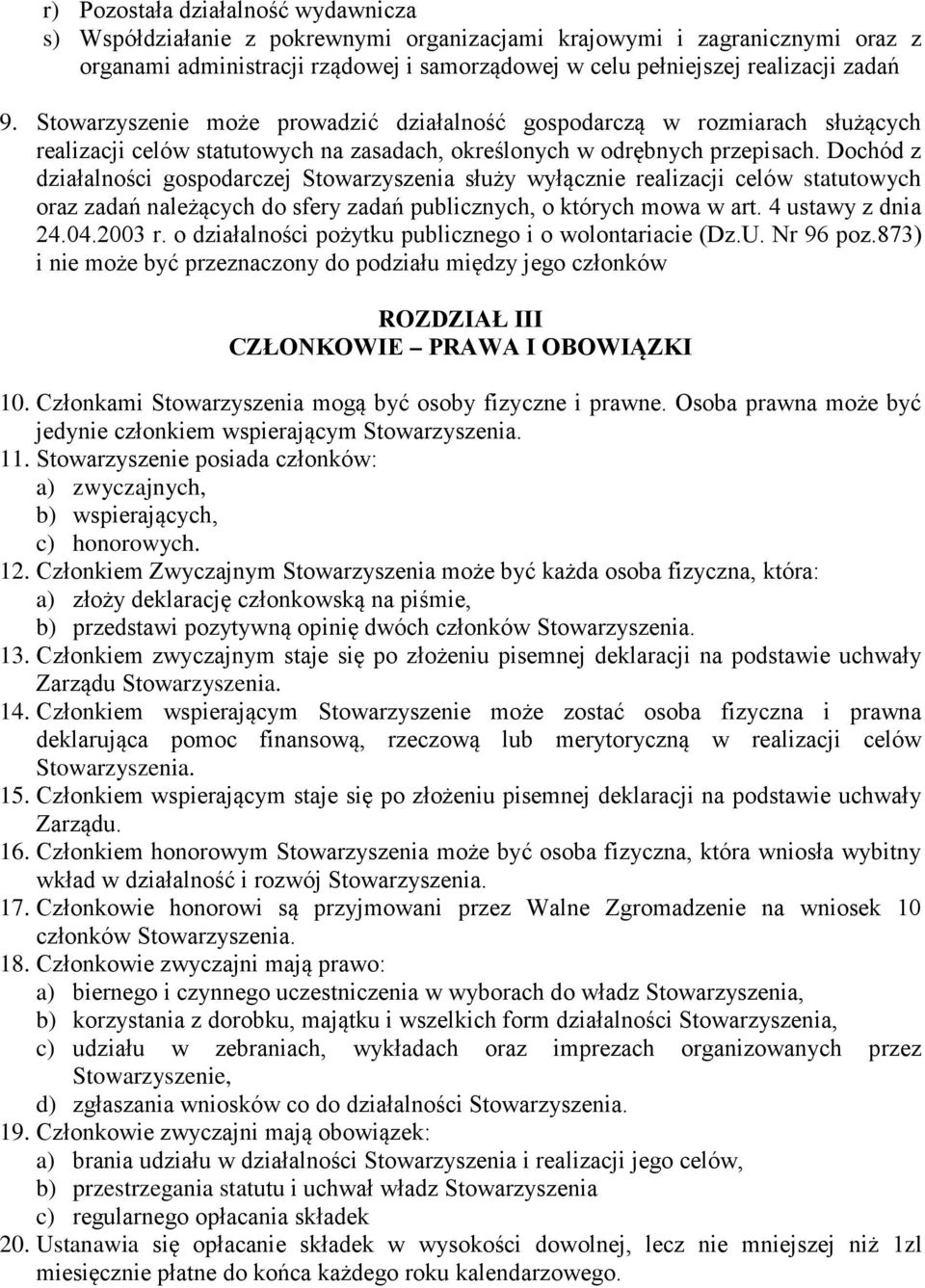 r) Pozostała działalność wydawnicza
s) Współdziałanie z pokrewnymi organizacjami krajowymi i zagranicznymi oraz z organami administracji rządowej i samorządowej w celu pełniejszej realizacji zadań

9. Stowarzyszenie może prowadzić działalność gospodarczą w rozmiarach służących realizacji celów statutowych na zasadach, określonych w odrębnych przepisach. Dochód z działalności gospodarczej Stowarzyszenia służy wyłącznie realizacji celów statutowych oraz zadań należących do sfery zadań publicznych, o których mowa w art. 4 ustawy z dnia 24.04.2003 r. o działalności pożytku publicznego i o wolontariacie (Dz.U. Nr 96 poz.873) i nie może być przeznaczony do podziału między jego członków

ROZDZIAŁ III
CZŁONKOWIE – PRAWA I OBOWIĄZKI

10. Członkami Stowarzyszenia mogą być osoby fizyczne i prawne. Osoba prawna może być jedynie członkiem wspierającym Stowarzyszenia.
11. Stowarzyszenie posiada członków:
a) zwyczajnych,
b) wspierających,
c) honorowych.
12. Członkiem Zwyczajnym Stowarzyszenia może być każda osoba fizyczna, która:
a) złoży deklarację członkowską na piśmie,
b) przedstawi pozytywną opinię dwóch członków Stowarzyszenia.
13. Członkiem zwyczajnym staje się po złożeniu pisemnej deklaracji na podstawie uchwały Zarządu Stowarzyszenia.
14. Członkiem wspierającym Stowarzyszenie może zostać osoba fizyczna i prawna deklarująca pomoc finansową, rzeczową lub merytoryczną w realizacji celów Stowarzyszenia.
15. Członkiem wspierającym staje się po złożeniu pisemnej deklaracji na podstawie uchwały Zarządu.
16. Członkiem honorowym Stowarzyszenia może być osoba fizyczna, która wniosła wybitny wkład w działalność i rozwój Stowarzyszenia.
17. Członkowie honorowi są przyjmowani przez Walne Zgromadzenie na wniosek 10 członków Stowarzyszenia.
18. Członkowie zwyczajni mają prawo:
a) biernego i czynnego uczestniczenia w wyborach do władz Stowarzyszenia,
b) korzystania z dorobku, majątku i wszelkich form działalności Stowarzyszenia,
c) udziału w zebraniach, wykładach oraz imprezach organizowanych przez Stowarzyszenie,
d) zgłaszania wniosków co do działalności Stowarzyszenia.
19. Członkowie zwyczajni mają obowiązek:
a) brania udziału w działalności Stowarzyszenia i realizacji jego celów,
b) przestrzegania statutu i uchwał władz Stowarzyszenia
c) regularnego opłacania składek
20. Ustanawia się opłacanie składek w wysokości dowolnej, lecz nie mniejszej niż 1zl miesięcznie płatne do końca każdego roku kalendarzowego.